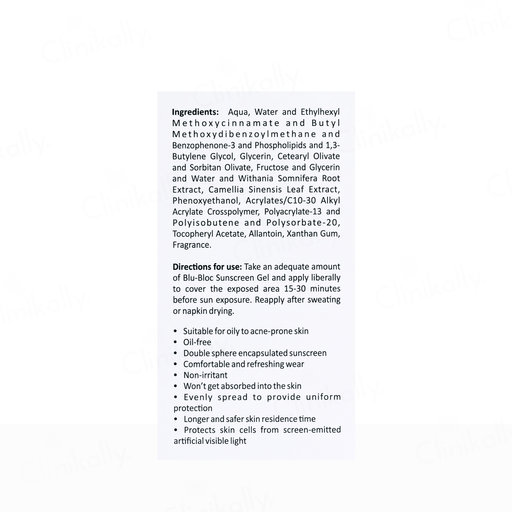 Ingredients: Aqua, Water and Ethylhexyl Methoxycinnamate and Butyl Methoxydibenzoylmethane and Benzophenone-3 and Phospholipids and 1,3-Butylene Glycol, Glycerin, Cetearyl Olivate and Sorbitan Olivate, Fructose and Glycerin and Water and Withania Somnifera Root Extract, Camellia Sinensis Leaf Extract, Phenoxyethanol, Acrylates/C10-30 Alkyl Acrylate Crosspolymer, Polyacrylate-13 and Polyisobutene and Polysorbate-20, Tocopheryl Acetate, Allantoin, Xanthan Gum, Fragrance.

Directions for use: Take an adequate amount of Blu-Bloc Sunscreen Gel and apply liberally to cover the exposed area 15-30 minutes before sun exposure. Reapply after sweating or napkin drying.

• Suitable for oily to acne-prone skin
• Oil-free
• Double sphere encapsulated sunscreen
• Comfortable and refreshing wear
• Non-irritant
• Won't get absorbed into the skin
• Evenly spread to provide uniform protection
• Longer and safer skin residence time
• Protects skin cells from screen-emitted artificial visible light

Clinikally